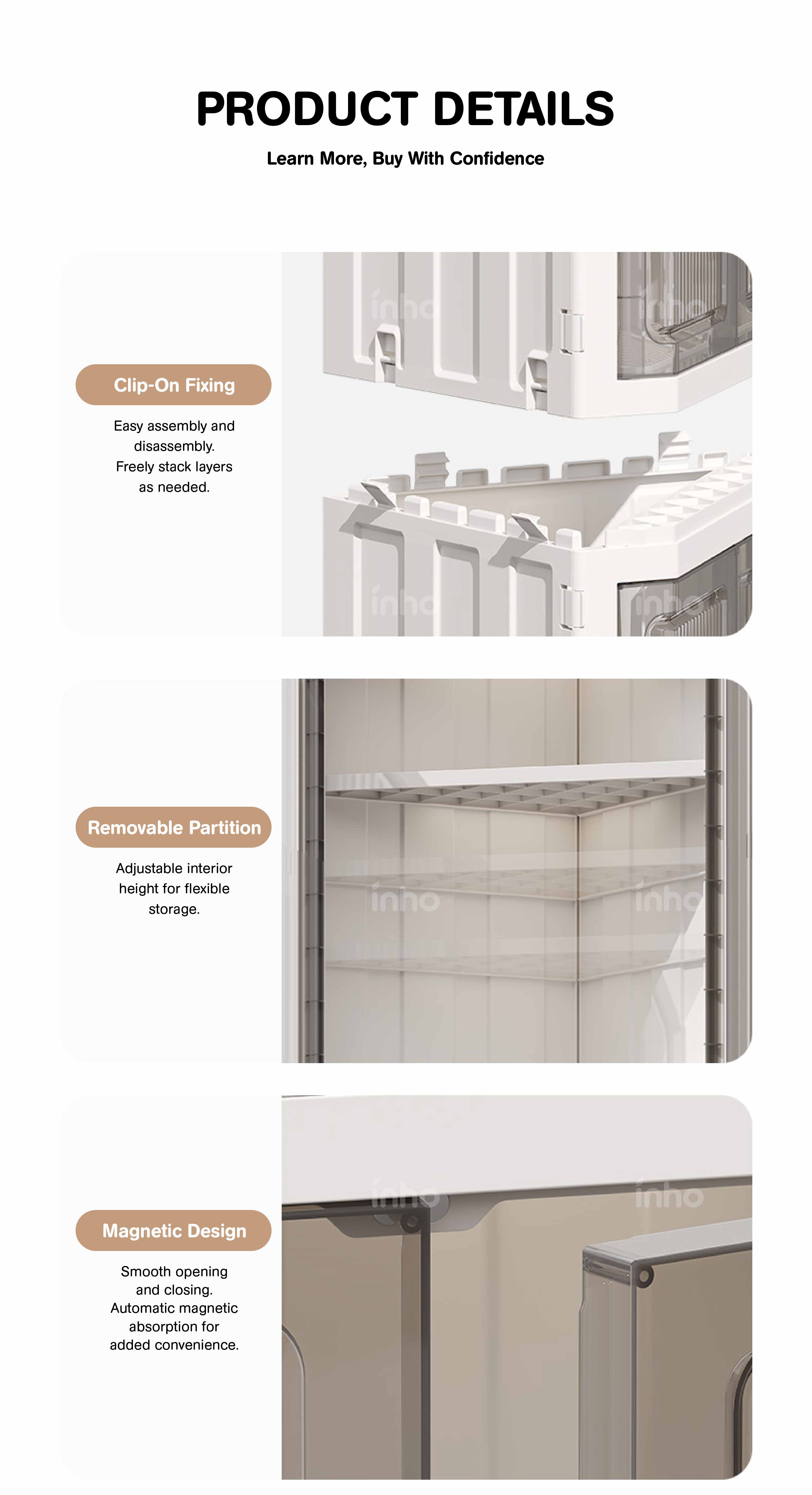 PRODUCT DETAILS

Learn More, Buy With Confidence

Clip-On Fixing

Easy assembly and disassembly. Freely stack layers as needed.

inho

inho

inho

inho

Removable Partition

Adjustable interior height for flexible storage.

inho

inho

Magnetic Design

Smooth opening and closing. Automatic magnetic absorption for added convenience.

inho

inho